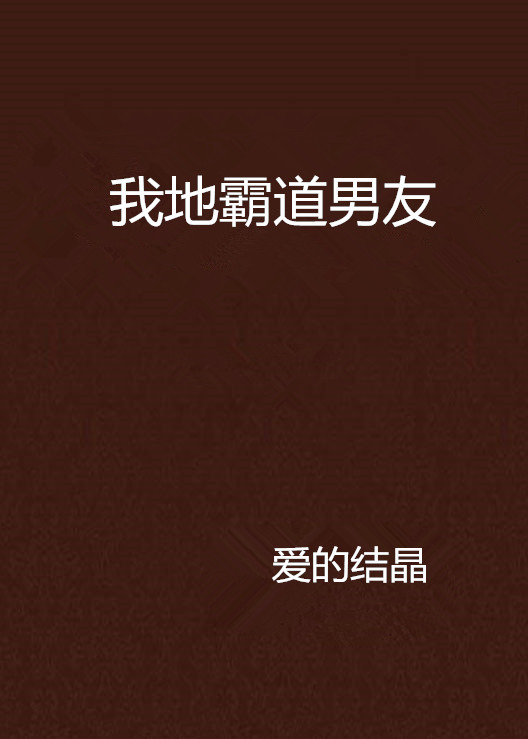 我地霸道男友

爱的结晶